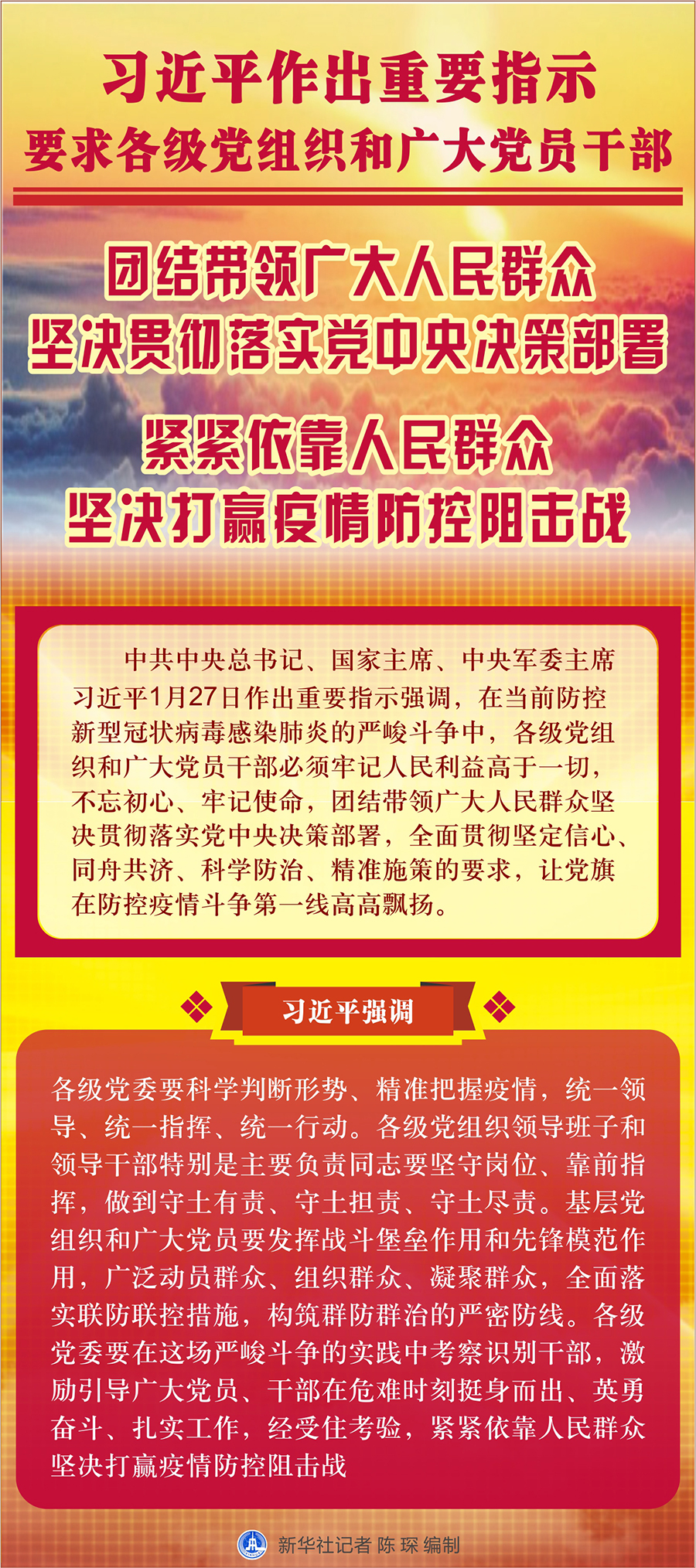 习近平作出重要指示
要求各级党组织和广大党员干部

团结带领广大人民群众
坚决贯彻落实党中央决策部署

紧紧依靠人民群众
坚决打赢疫情防控阻击战

中共中央总书记、国家主席、中央军委主席习近平1月27日作出重要指示强调，在当前防控新型冠状病毒感染肺炎的严峻斗争中，各级党组织和广大党员干部必须牢记人民利益高于一切，不忘初心、牢记使命，团结带领广大人民群众坚决贯彻落实党中央决策部署，全面贯彻坚定信心、同舟共济、科学防治、精准施策的要求，让党旗在防控疫情斗争第一线高高飘扬。

习近平强调

各级党委要科学判断形势、精准把握疫情，统一领导、统一指挥、统一行动。各级党组织领导班子和领导干部特别是主要负责同志要坚守岗位、靠前指挥，做到守土有责、守土担责、守土尽责。基层党组织和广大党员要发挥战斗堡垒作用和先锋模范作用，广泛动员群众、组织群众、凝聚群众，全面落实联防联控措施，构筑群防群治的严密防线。各级党委要在这场严峻斗争的实践中考察识别干部，激励引导广大党员、干部在危难时刻挺身而出、英勇奋斗、扎实工作，经受住考验，紧紧依靠人民群众坚决打赢疫情防控阻击战

新华社记者 陈 琛 编制